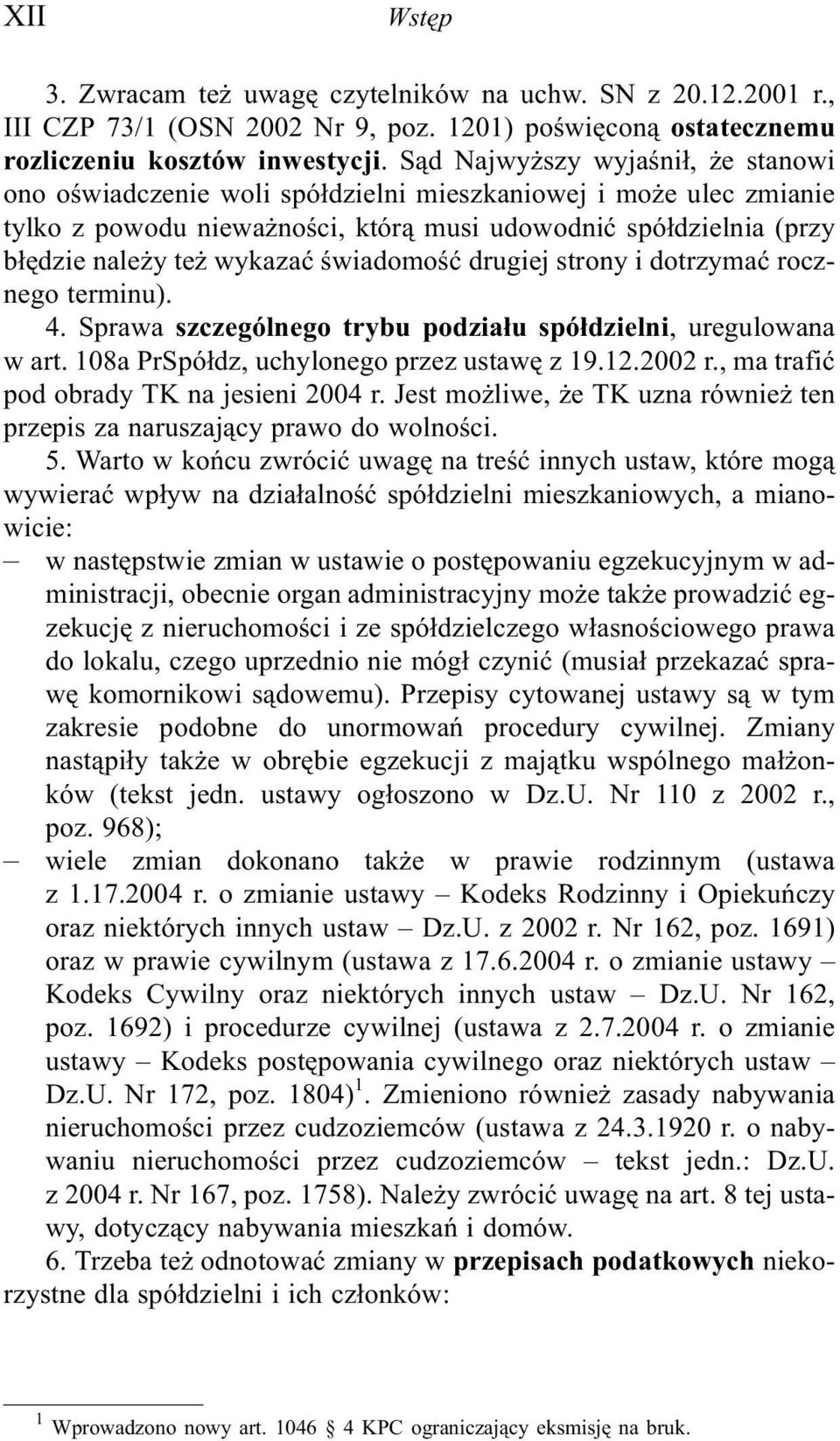 XII Wstęp

3. Zwracam też uwagę czytelników na uchw. SN z 20.12.2001 r., III CZP 73/1 (OSN 2002 Nr 9, poz. 1201) poświęconą ostatecznemu rozliczeniu kosztów inwestycji. Sąd Najwyższy wyjaśnił, że stanowi ono oświadczenie woli spółdzielni mieszkaniowej i może ulec zmianie tylko z powodu nieważności, którą musi udowodnić spółdzielnia (przy błędzie należy też wykazać świadomość drugiej strony i dotrzymać rocznego terminu).

4. Sprawa szczególnego trybu podziału spółdzielni, uregulowana w art. 108a PrSpółdz, uchylonego przez ustawę z 19.12.2002 r., ma trafić pod obrady TK na jesieni 2004 r. Jest możliwe, że TK uzna również ten przepis za naruszający prawo do wolności.

5. Warto w końcu zwrócić uwagę na treść innych ustaw, które mogą wywierać wpływ na działalność spółdzielni mieszkaniowych, a mianowicie:
– w następstwie zmian w ustawie o postępowaniu egzekucyjnym w administracji, obecnie organ administracyjny może także prowadzić egzekucję z nieruchomości i ze spółdzielczego własnościowego prawa do lokalu, czego uprzednio nie mógł czynić (musiał przekazać sprawę komornikowi sądowemu). Przepisy cytowanej ustawy są w tym zakresie podobne do unormowań procedury cywilnej. Zmiany nastąpiły także w obrębie egzekucji z majątku wspólnego małżonków (tekst jedn. ustawy ogłoszono w Dz.U. Nr 110 z 2002 r., poz. 968);
– wiele zmian dokonano także w prawie rodzinnym (ustawa z 1.17.2004 r. o zmianie ustawy – Kodeks Rodzinny i Opiekuńczy oraz niektórych innych ustaw – Dz.U. z 2002 r. Nr 162, poz. 1691) oraz w prawie cywilnym (ustawa z 17.6.2004 r. o zmianie ustawy – Kodeks Cywilny oraz niektórych innych ustaw – Dz.U. Nr 162, poz. 1692) i procedurze cywilnej (ustawa z 2.7.2004 r. o zmianie ustawy – Kodeks postępowania cywilnego oraz niektórych ustaw – Dz.U. Nr 172, poz. 1804)$^1$. Zmieniono również zasady nabywania nieruchomości przez cudzoziemców (ustawa z 24.3.1920 r. o nabywaniu nieruchomości przez cudzoziemców – tekst jedn.: Dz.U. z 2004 r. Nr 167, poz. 1758). Należy zwrócić uwagę na art. 8 tej ustawy, dotyczący nabywania mieszkań i domów.

6. Trzeba też odnotować zmiany w przepisach podatkowych niekorzystne dla spółdzielni i ich członków:

$^1$ Wprowadzono nowy art. 1046 § 4 KPC ograniczający eksmisję na bruk.